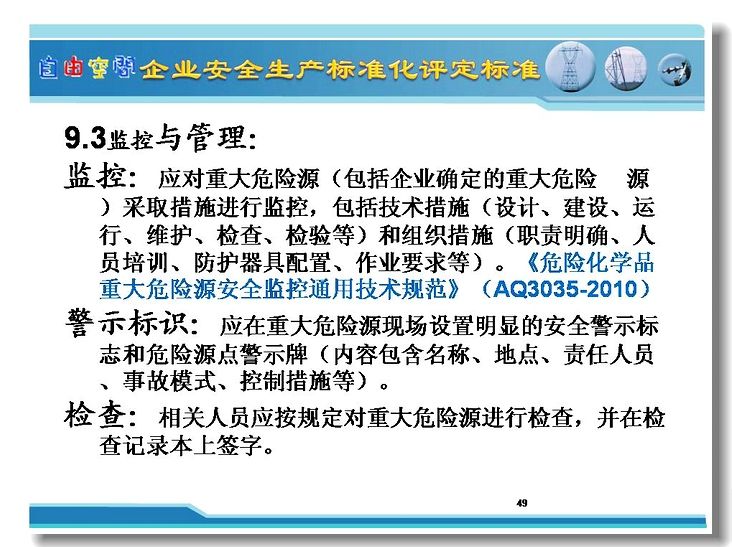 自由空间 企业安全生产标准化评定标准

9.3监控与管理:

监控: 应对重大危险源（包括企业确定的重大危险 源）采取措施进行监控，包括技术措施（设计、建设、运行、维护、检查、检验等）和组织措施（职责明确、人员培训、防护器具配置、作业要求等）。《危险化学品重大危险源安全监控通用技术规范》（AQ3035-2010）

警示标识: 应在重大危险源现场设置明显的安全警示标志和危险源点警示牌（内容包含名称、地点、责任人员、事故模式、控制措施等）。

检查: 相关人员应按规定对重大危险源进行检查，并在检查记录本上签字。

49